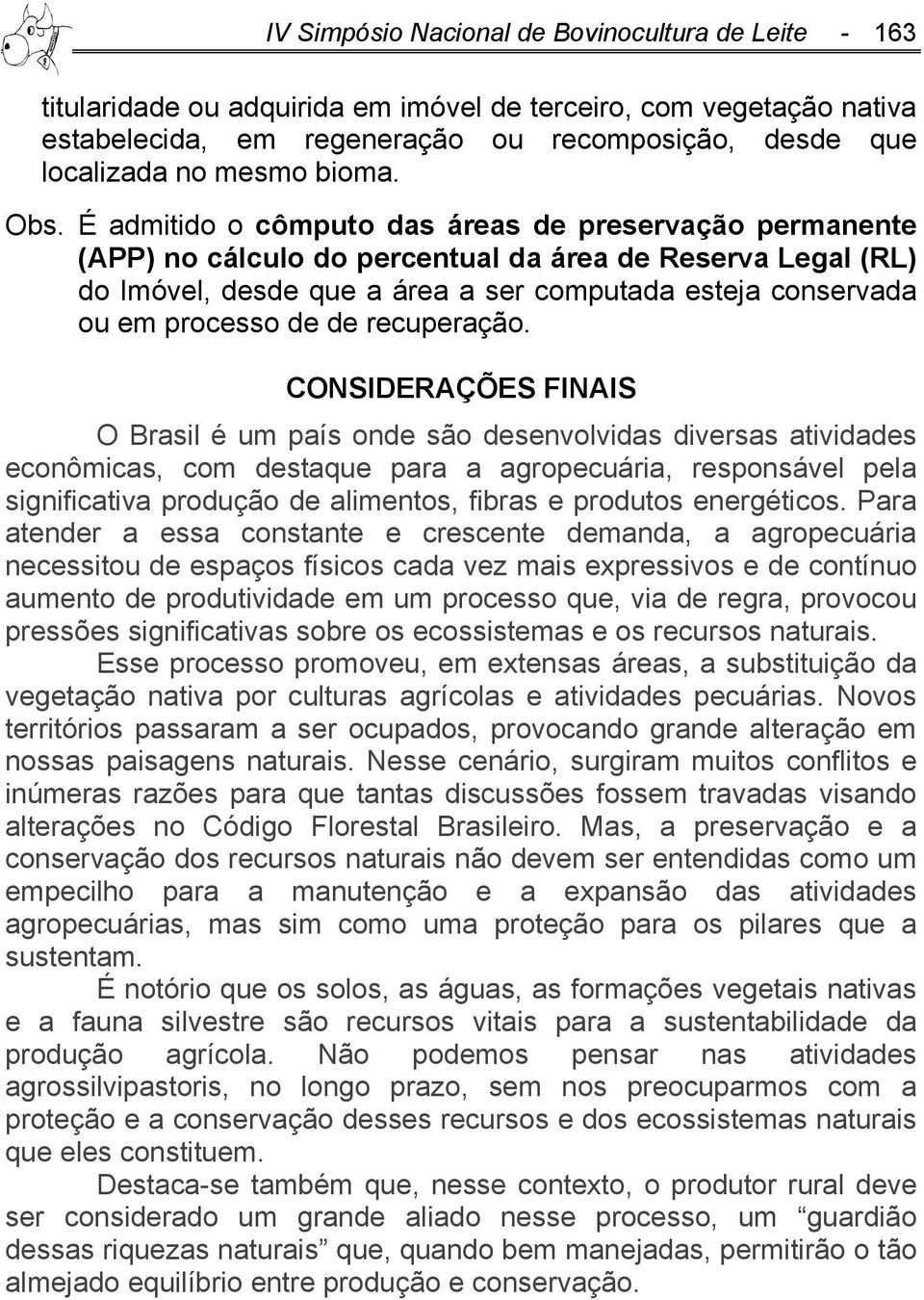 IV Simpósio Nacional de Bovinocultura de Leite - 163

titularidade ou adquirida em imóvel de terceiro, com vegetação nativa estabelecida, em regeneração ou recomposição, desde que localizada no mesmo bioma.

Obs. É admitido o cômputo das áreas de preservação permanente (APP) no cálculo do percentual da área de Reserva Legal (RL) do Imóvel, desde que a área a ser computada esteja conservada ou em processo de de recuperação.

CONSIDERAÇÕES FINAIS

O Brasil é um país onde são desenvolvidas diversas atividades econômicas, com destaque para a agropecuária, responsável pela significativa produção de alimentos, fibras e produtos energéticos. Para atender a essa constante e crescente demanda, a agropecuária necessitou de espaços físicos cada vez mais expressivos e de contínuo aumento de produtividade em um processo que, via de regra, provocou pressões significativas sobre os ecossistemas e os recursos naturais.

Esse processo promoveu, em extensas áreas, a substituição da vegetação nativa por culturas agrícolas e atividades pecuárias. Novos territórios passaram a ser ocupados, provocando grande alteração em nossas paisagens naturais. Nesse cenário, surgiram muitos conflitos e inúmeras razões para que tantas discussões fossem travadas visando alterações no Código Florestal Brasileiro. Mas, a preservação e a conservação dos recursos naturais não devem ser entendidas como um empecilho para a manutenção e a expansão das atividades agropecuárias, mas sim como uma proteção para os pilares que a sustentam.

É notório que os solos, as águas, as formações vegetais nativas e a fauna silvestre são recursos vitais para a sustentabilidade da produção agrícola. Não podemos pensar nas atividades agrossilvipastoris, no longo prazo, sem nos preocuparmos com a proteção e a conservação desses recursos e dos ecossistemas naturais que eles constituem.

Destaca-se também que, nesse contexto, o produtor rural deve ser considerado um grande aliado nesse processo, um “guardião dessas riquezas naturais” que, quando bem manejadas, permitirão o tão almejado equilíbrio entre produção e conservação.